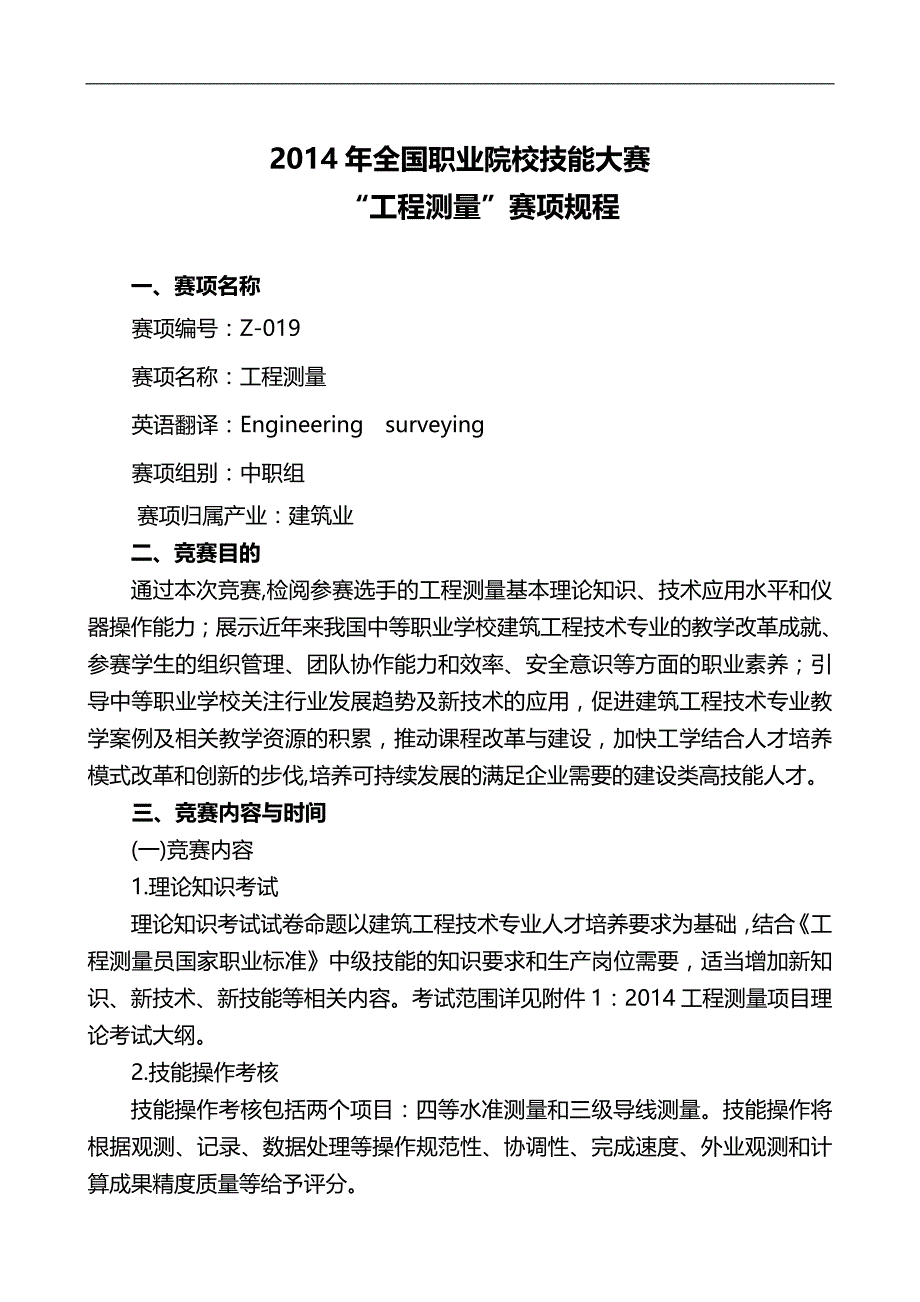 2014 年全国职业院校技能大赛
“工程测量”赛项规程

一、赛项名称

赛项编号：Z-019

赛项名称：工程测量

英语翻译：Engineering surveying

赛项组别：中职组

赛项归属产业：建筑业

二、竞赛目的

通过本次竞赛,检阅参赛选手的工程测量基本理论知识、技术应用水平和仪器操作能力；展示近年来我国中等职业学校建筑工程技术专业的教学改革成就、参赛学生的组织管理、团队协作能力和效率、安全意识等方面的职业素养；引导中等职业学校关注行业发展趋势及新技术的应用，促进建筑工程技术专业教学案例及相关教学资源的积累，推动课程改革与建设，加快工学结合人才培养模式改革和创新的步伐,培养可持续发展的满足企业需要的建设类高技能人才。

三、竞赛内容与时间

(一)竞赛内容

1.理论知识考试

理论知识考试试卷命题以建筑工程技术专业人才培养要求为基础，结合《工程测量员国家职业标准》中级技能的知识要求和生产岗位需要，适当增加新知识、新技术、新技能等相关内容。考试范围详见附件 1：2014 工程测量项目理论考试大纲。

2.技能操作考核

技能操作考核包括两个项目：四等水准测量和三级导线测量。技能操作将根据观测、记录、数据处理等操作规范性、协调性、完成速度、外业观测和计算成果精度质量等给予评分。